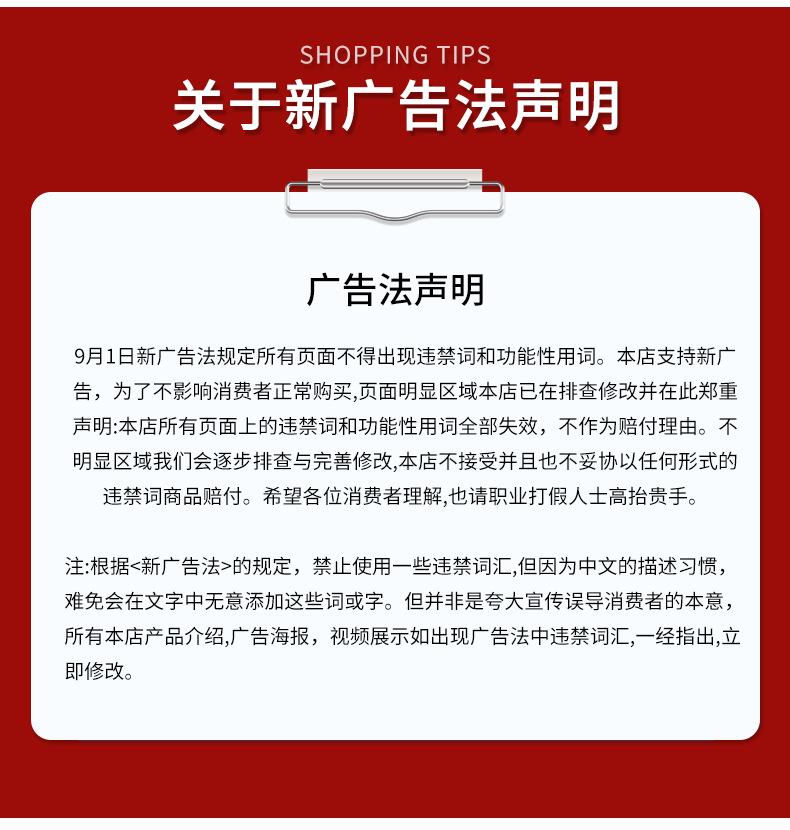 SHOPPING TIPS

关于新广告法声明

广告法声明

9月1日新广告法规定所有页面不得出现违禁词和功能性用词。本店支持新广告，为了不影响消费者正常购买,页面明显区域本店已在排查修改并在此郑重声明:本店所有页面上的违禁词和功能性用词全部失效，不作为赔付理由。不明显区域我们会逐步排查与完善修改,本店不接受并且也不妥协以任何形式的违禁词商品赔付。希望各位消费者理解,也请职业打假人士高抬贵手。

注:根据<新广告法>的规定，禁止使用一些违禁词汇,但因为中文的描述习惯，难免会在文字中无意添加这些词或字。但并非是夸大宣传误导消费者的本意，所有本店产品介绍,广告海报，视频展示如出现广告法中违禁词汇,一经指出,立即修改。